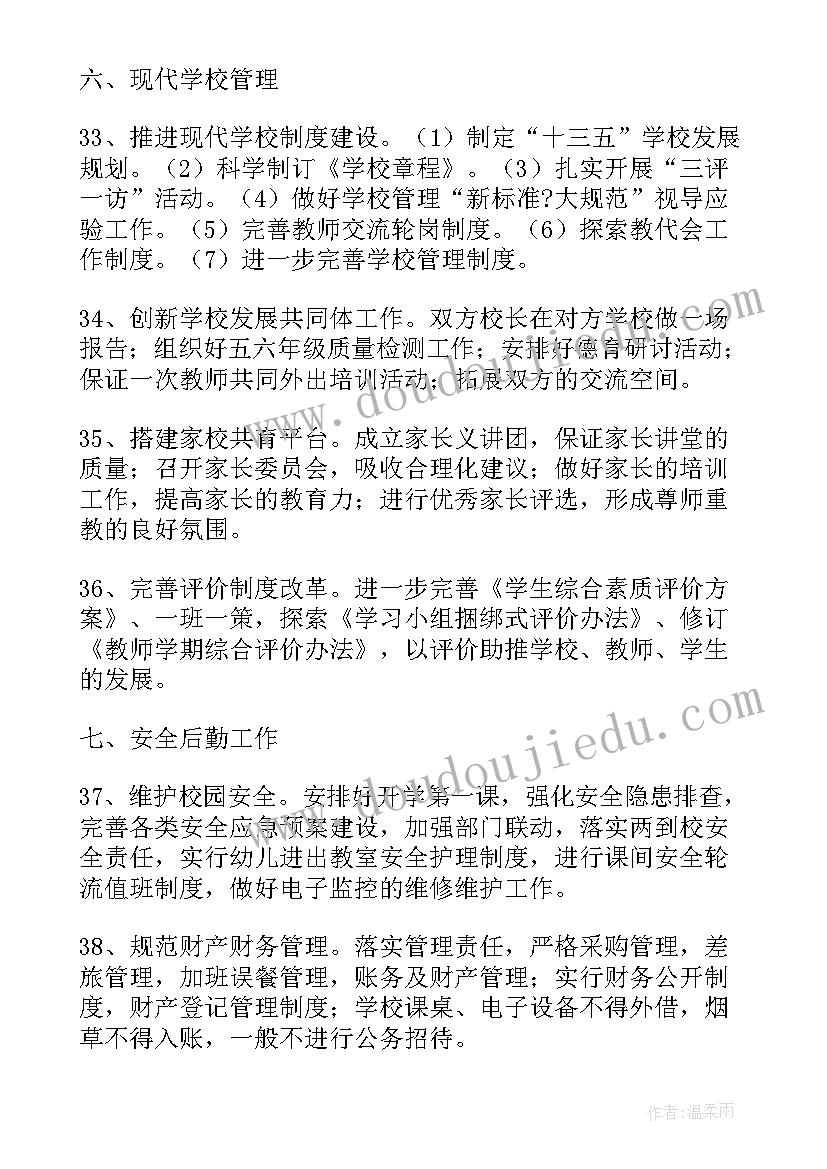 六、现代学校管理

33、推进现代学校制度建设。（1）制定“十三五”学校发展规划。（2）科学制订《学校章程》。（3）扎实开展“三评一访”活动。（4）做好学校管理“新标准?大规范”视导应验工作。（5）完善教师交流轮岗制度。（6）探索教代会工作制度。（7）进一步完善学校管理制度。

34、创新学校发展共同体工作。双方校长在对方学校做一场报告；组织好五六年级质量检测工作；安排好德育研讨活动；保证一次教师共同外出培训活动；拓展双方的交流空间。

35、搭建家校共育平台。成立家长义讲团，保证家长讲堂的质量；召开家长委员会，吸收合理化建议；做好家长的培训工作，提高家长的教育力；进行优秀家长评选，形成尊师重教的良好氛围。

36、完善评价制度改革。进一步完善《学生综合素质评价方案》、一班一策，探索《学习小组捆绑式评价办法》、修订《教师学期综合评价办法》，以评价助推学校、教师、学生的发展。

七、安全后勤工作

37、维护校园安全。安排好开学第一课，强化安全隐患排查，完善各类安全应急预案建设，加强部门联动，落实两到校安全责任，实行幼儿进出教室安全护理制度，进行课间安全轮流值班制度，做好电子监控的维修维护工作。

38、规范财产财务管理。落实管理责任，严格采购管理，差旅管理，加班误餐管理，账务及财产管理；实行财务公开制度，财产登记管理制度；学校课桌、电子设备不得外借，烟草不得入账，一般不进行公务招待。

www.doudoujiedu.com

www.doudoujiedu.com

作者：温柔雨